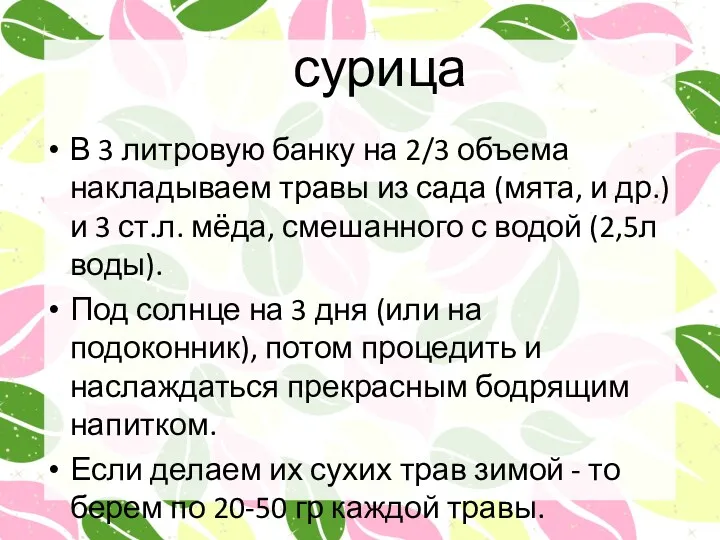 сурица

• В 3 литровую банку на 2/3 объема накладываем травы из сада (мята, и др.) и 3 ст.л. мёда, смешанного с водой (2,5л воды).
• Под солнце на 3 дня (или на подоконник), потом процедить и наслаждаться прекрасным бодрящим напитком.
• Если делаем их сухих трав зимой - то берем по 20-50 гр каждой травы.